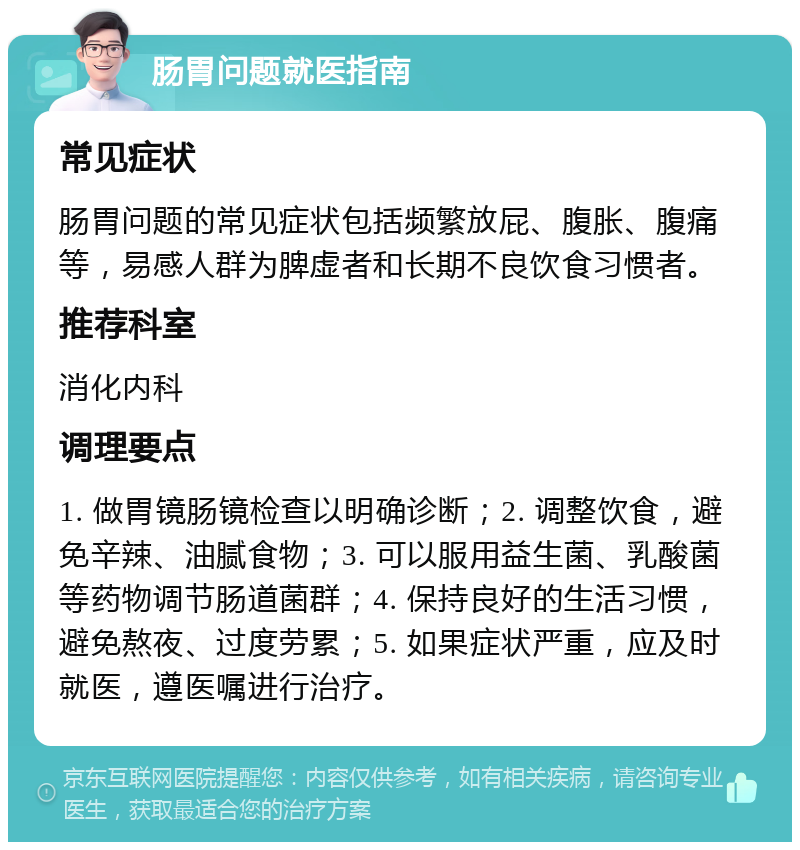 肠胃问题就医指南

常见症状

肠胃问题的常见症状包括频繁放屁、腹胀、腹痛等，易感人群为脾虚者和长期不良饮食习惯者。

推荐科室

消化内科

调理要点

1. 做胃镜肠镜检查以明确诊断；2. 调整饮食，避免辛辣、油腻食物；3. 可以服用益生菌、乳酸菌等药物调节肠道菌群；4. 保持良好的生活习惯，避免熬夜、过度劳累；5. 如果症状严重，应及时就医，遵医嘱进行治疗。

京东互联网医院提醒您：内容仅供参考，如有相关疾病，请咨询专业医生，获取最适合您的治疗方案